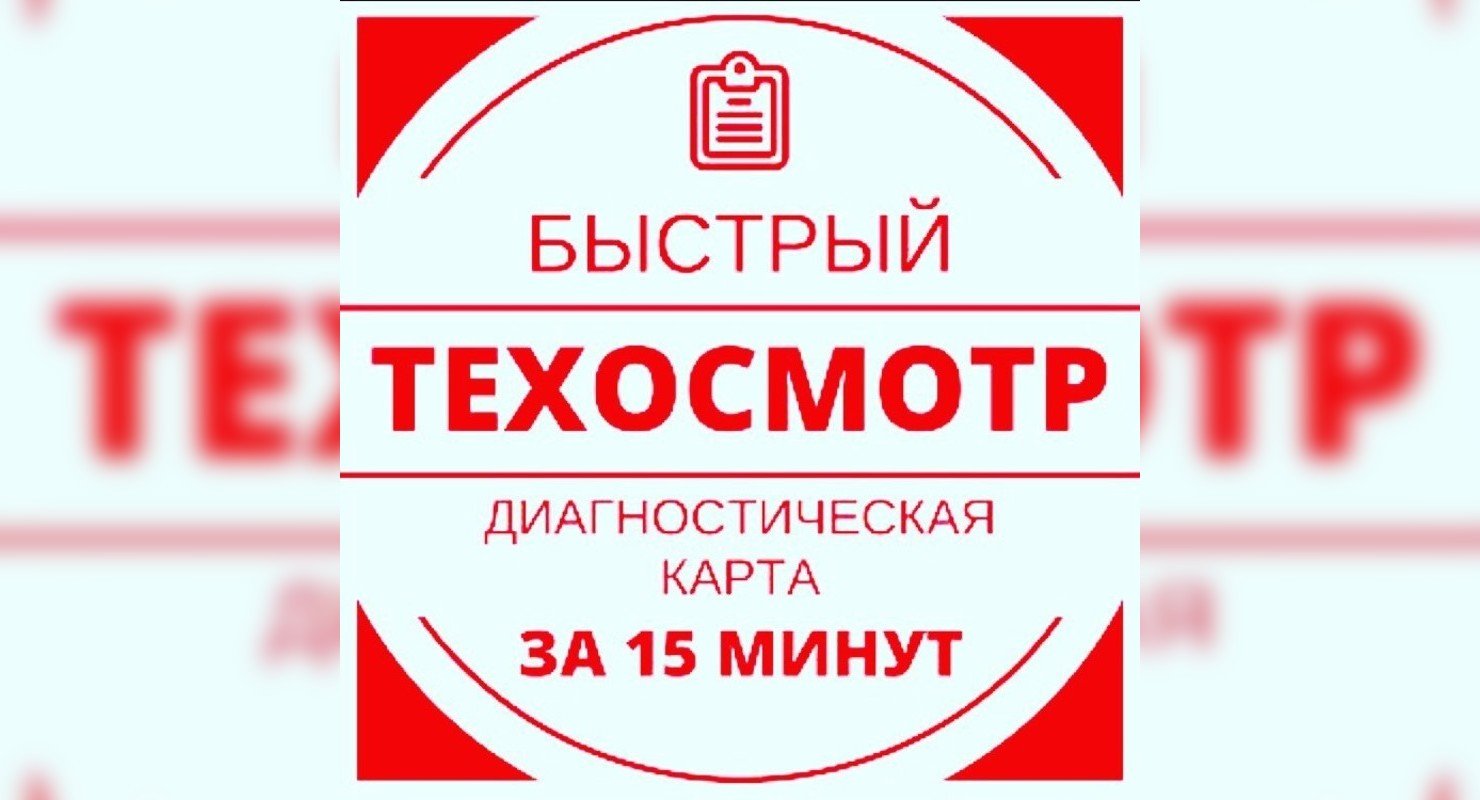 БЫСТРЫЙ

ТЕХОСМОТР

ДИАГНОСТИЧЕСКАЯ КАРТА

ЗА 15 МИНУТ